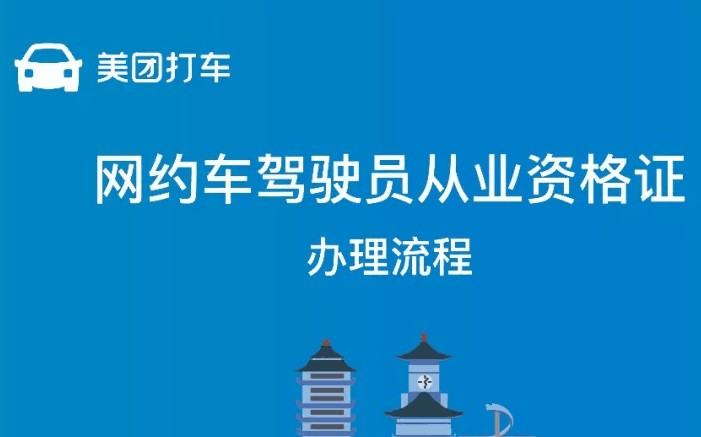 美团打车

网约车驾驶员从业资格证

办理流程